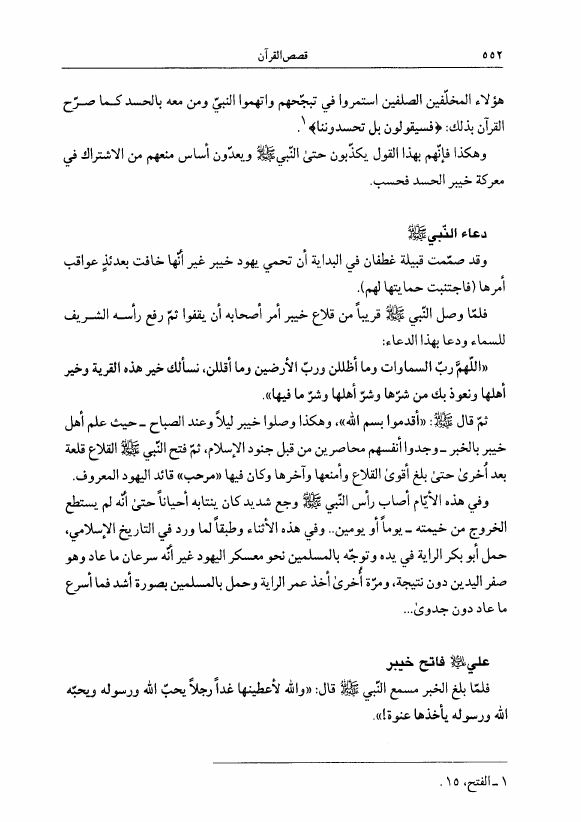 ٥٥٢ قصص القرآن

هؤلاء المخلّفين الصلفين استمروا في تبجّحهم واتهموا النبيّ ومن معه بالحسد كما صرّح القرآن بذلك: ﴿فسيقولون بل تحسدوننا﴾ ١.

وهكذا فإنّهم بهذا القول يكذّبون حتىٰ النّبي ﷺ ويعدّون أساس منعهم من الاشتراك في معركة خيبر الحسد فحسب.

دعاء النّبي ﷺ

وقد صمّمت قبيلة غطفان في البداية أن تحمي يهود خيبر غير أنّها خافت بعدئذٍ عواقب أمرها (فاجتنبت حمايتها لهم).

فلمّا وصل النّبي ﷺ قريباً من قلاع خيبر أمر أصحابه أن يقفوا ثمّ رفع رأسه الشريف للسماء ودعا بهذا الدعاء:

«اللّهمّ ربّ السماوات وما أظللن وربّ الأرضين وما أقللن، نسألك خير هذه القرية وخير أهلها ونعوذ بك من شرّها وشرّ أهلها وشرّ ما فيها».

ثمّ قال ﷺ: «أقدموا بسم الله»، وهكذا وصلوا خيبر ليلاً وعند الصباح ـ حيث علم أهل خيبر بالخبر ـ وجدوا أنفسهم محاصرين من قبل جنود الإسلام، ثمّ فتح النّبي ﷺ القلاع قلعة بعد أُخرىٰ حتىٰ بلغ أقوىٰ القلاع وأمنعها وآخرها وكان فيها «مرحب» قائد اليهود المعروف.

وفي هذه الأيّام أصاب رأس النّبي ﷺ وجع شديد كان ينتابه أحياناً حتىٰ أنّه لم يستطع الخروج من خيمته ـ يوماً أو يومين.. وفي هذه الأثناء وطبقاً لما ورد في التاريخ الإسلامي، حمل أبو بكر الراية في يده وتوجّه بالمسلمين نحو معسكر اليهود غير أنّه سرعان ما عاد وهو صفر اليدين دون نتيجة، ومرّة أُخرىٰ أخذ عمر الراية وحمل بالمسلمين بصورة أشد فما أسرع ما عاد دون جدوىٰ...

علي ﷺ فاتح خيبر

فلمّا بلغ الخبر مسمع النّبي ﷺ قال: «والله لأعطينها غداً رجلاً يحبّ الله ورسوله ويحبّه الله ورسوله يأخذها عنوة!».

١ ـ الفتح، ١٥.